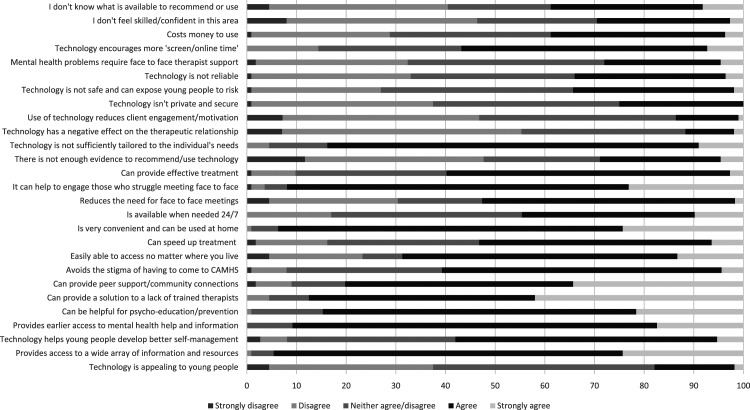 I don't know what is available to recommend or use
I don't feel skilled/confident in this area
Costs money to use
Technology encourages more 'screen/online time'
Mental health problems require face to face therapist support
Technology is not reliable
Technology is not safe and can expose young people to risk
Technology isn't private and secure
Use of technology reduces client engagement/motivation
Technology has a negative effect on the therapeutic relationship
Technology is not sufficiently tailored to the individual's needs
There is not enough evidence to recommend/use technology
Can provide effective treatment
It can help to engage those who struggle meeting face to face
Reduces the need for face to face meetings
Is available when needed 24/7
Is very convenient and can be used at home
Can speed up treatment
Easily able to access no matter where you live
Avoids the stigma of having to come to CAMHS
Can provide peer support/community connections
Can provide a solution to a lack of trained therapists
Can be helpful for psycho-education/prevention
Provides earlier access to mental health help and information
Technology helps young people develop better self-management
Provides access to a wide array of information and resources
Technology is appealing to young people

0 10 20 30 40 50 60 70 80 90 100

Strongly disagree Disagree Neither agree/disagree Agree Strongly agree